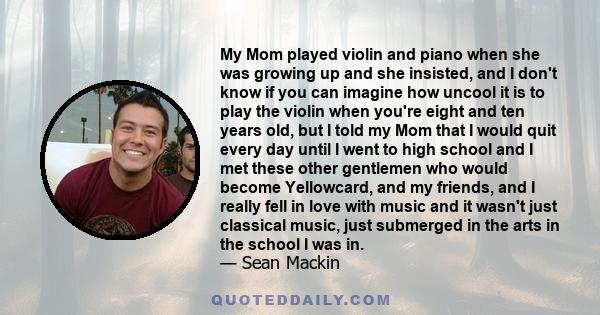 My Mom played violin and piano when she was growing up and she insisted, and I don't know if you can imagine how uncool it is to play the violin when you're eight and ten years old, but I told my Mom that I would quit every day until I went to high school and I met these other gentlemen who would become Yellowcard, and my friends, and I really fell in love with music and it wasn't just classical music, just submerged in the arts in the school I was in.
— Sean Mackin

QUOTEDDAILY.COM